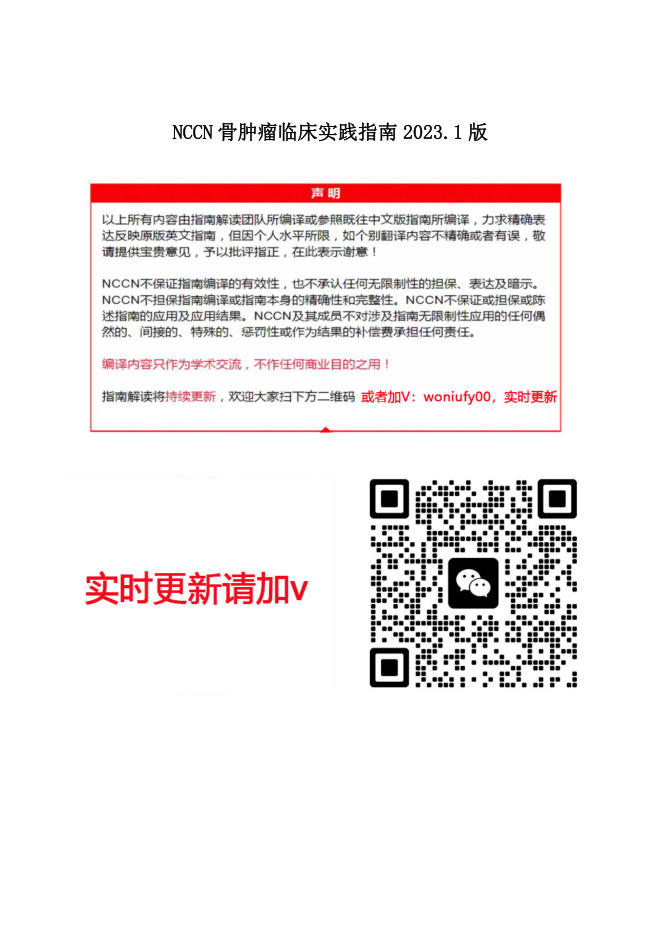 NCCN 骨肿瘤临床实践指南 2023.1 版

声明

以上所有内容由指南解读团队所编译或参照既往中文版指南所编译，力求精确表达反映原版英文指南，但因个人水平所限，如个别翻译内容不精确或者有误，敬请提供宝贵意见，予以批评指正，在此表示谢意！

NCCN不保证指南编译的有效性，也不承认任何无限制性的担保、表达及暗示。NCCN不担保指南编译或指南本身的精确性和完整性。NCCN不保证或担保或陈述指南的应用及应用结果。NCCN及其成员不对涉及指南无限制性应用的任何偶然的、间接的、特殊的、惩罚性或作为结果的补偿费承担任何责任。

编译内容只作为学术交流，不作任何商业目的之用！

指南解读将持续更新，欢迎大家扫下方二维码 或者加V：woniufy00，实时更新

实时更新请加v